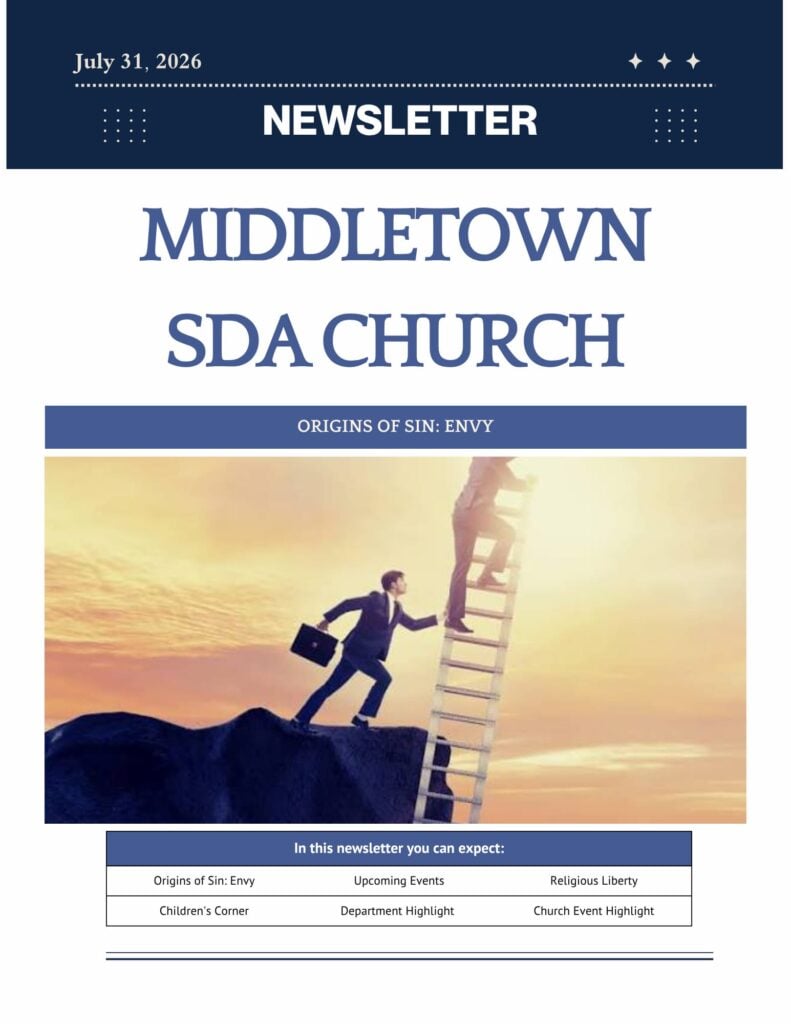 July 31, 2026

NEWSLETTER

MIDDLETOWN SDA CHURCH

ORIGINS OF SIN: ENVY

| In this newsletter you can expect: | | |
|---|---|---|
| Origins of Sin: Envy | Upcoming Events | Religious Liberty |
| Children's Corner | Department Highlight | Church Event Highlight |